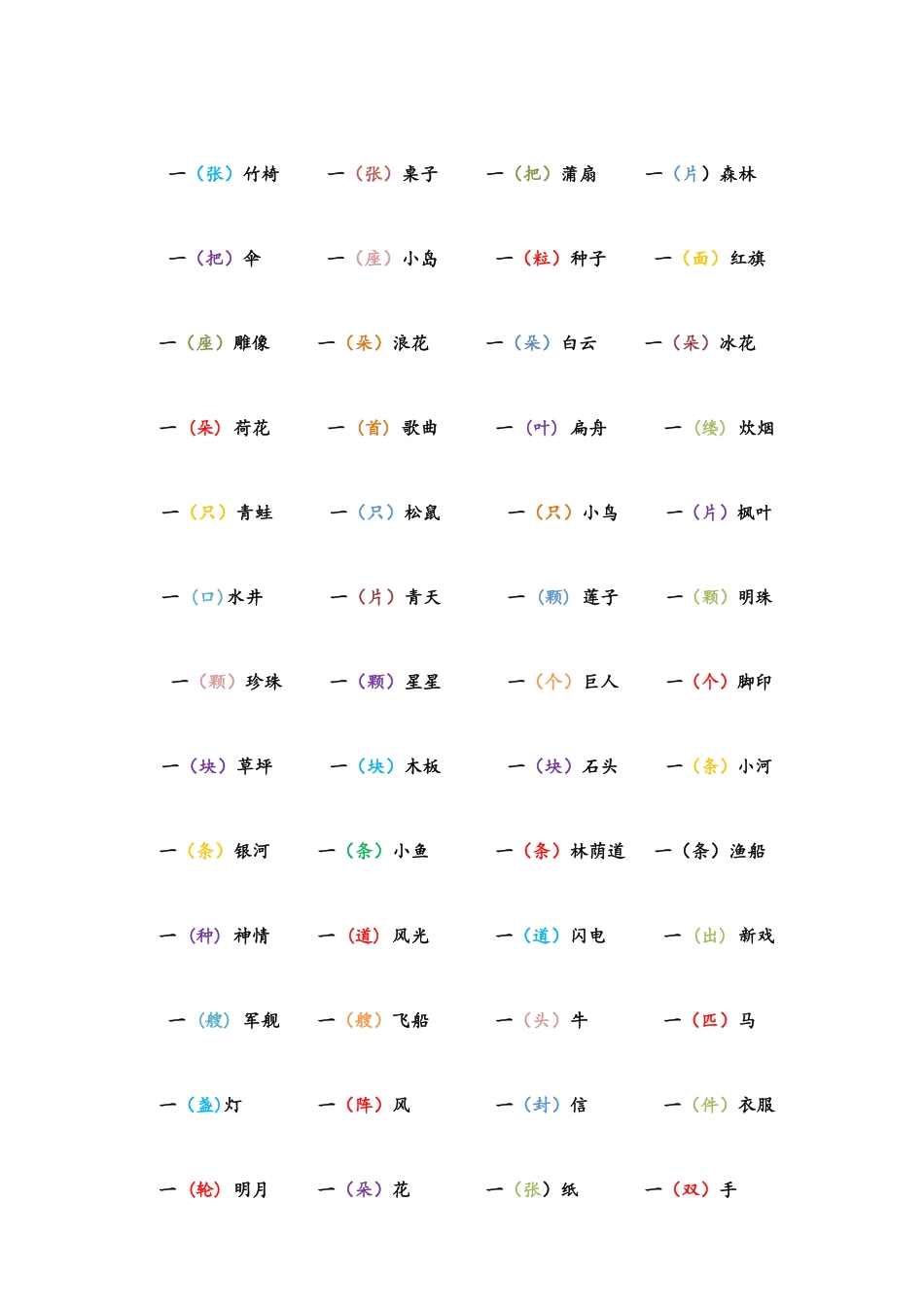 一（张）竹椅　一（张）桌子　一（把）蒲扇　一（片）森林

一（把）伞　一（座）小岛　一（粒）种子　一（面）红旗

一（座）雕像　一（朵）浪花　一（朵）白云　一（朵）冰花

一（朵）荷花　一（首）歌曲　一（叶）扁舟　一（缕）炊烟

一（只）青蛙　一（只）松鼠　一（只）小鸟　一（片）枫叶

一（口）水井　一（片）青天　一（颗）莲子　一（颗）明珠

一（颗）珍珠　一（颗）星星　一（个）巨人　一（个）脚印

一（块）草坪　一（块）木板　一（块）石头　一（条）小河

一（条）银河　一（条）小鱼　一（条）林荫道　一（条）渔船

一（种）神情　一（道）风光　一（道）闪电　一（出）新戏

一（艘）军舰　一（艘）飞船　一（头）牛　一（匹）马

一（盏）灯　一（阵）风　一（封）信　一（件）衣服

一（轮）明月　一（朵）花　一（张）纸　一（双）手